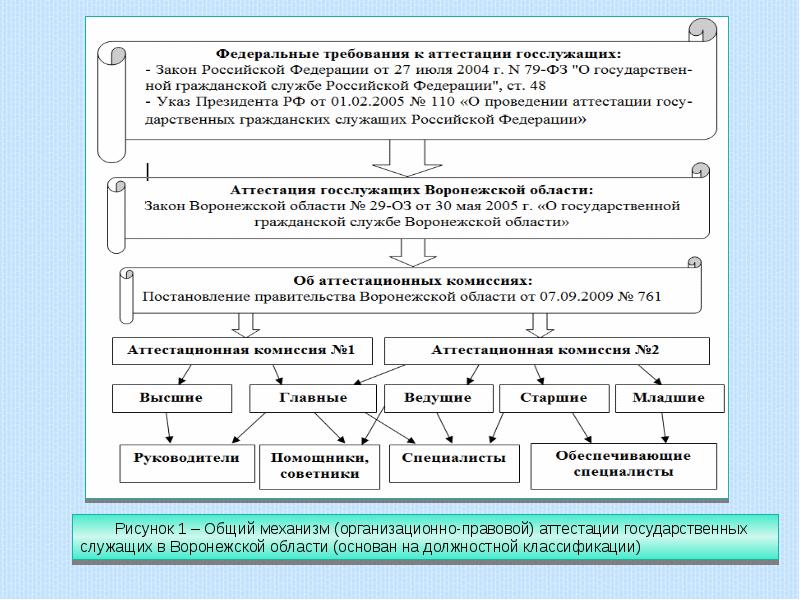 Федеральные требования к аттестации госслужащих:
- Закон Российской Федерации от 27 июля 2004 г. N 79-ФЗ "О государственной гражданской службе Российской Федерации", ст. 48
- Указ Президента РФ от 01.02.2005 № 110 «О проведении аттестации государственных гражданских служащих Российской Федерации»

Аттестация госслужащих Воронежской области:
Закон Воронежской области № 29-ОЗ от 30 мая 2005 г. «О государственной гражданской службе Воронежской области»

Об аттестационных комиссиях:
Постановление правительства Воронежской области от 07.09.2009 № 761

Аттестационная комиссия №1

Аттестационная комиссия №2

Высшие

Главные

Ведущие

Старшие

Младшие

Руководители

Помощники, советники

Специалисты

Обеспечивающие специалисты

Рисунок 1 – Общий механизм (организационно-правовой) аттестации государственных служащих в Воронежской области (основан на должностной классификации)